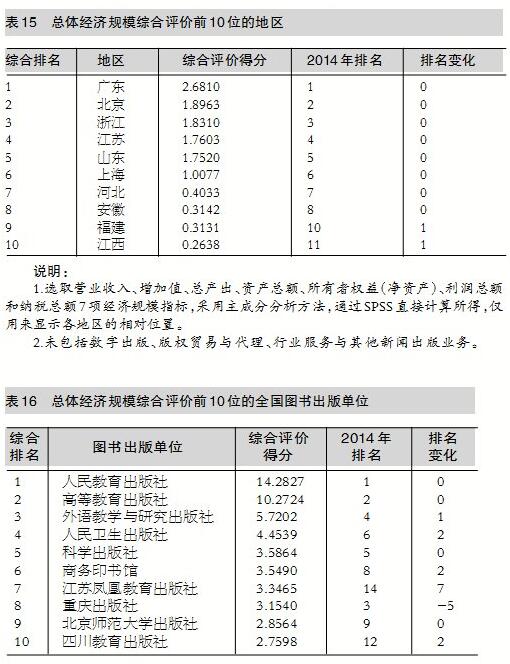 表15　总体经济规模综合评价前10位的地区

| 综合排名 | 地区 | 综合评价得分 | 2014年排名 | 排名变化 |
|---|---|---|---|---|
| 1 | 广东 | 2.6810 | 1 | 0 |
| 2 | 北京 | 1.8963 | 2 | 0 |
| 3 | 浙江 | 1.8310 | 3 | 0 |
| 4 | 江苏 | 1.7603 | 4 | 0 |
| 5 | 山东 | 1.7520 | 5 | 0 |
| 6 | 上海 | 1.0077 | 6 | 0 |
| 7 | 河北 | 0.4033 | 7 | 0 |
| 8 | 安徽 | 0.3142 | 8 | 0 |
| 9 | 福建 | 0.3131 | 10 | 1 |
| 10 | 江西 | 0.2638 | 11 | 1 |

说明：

1.选取营业收入、增加值、总产出、资产总额、所有者权益(净资产)、利润总额和纳税总额7项经济规模指标，采用主成分分析方法，通过SPSS直接计算所得，仅用来显示各地区的相对位置。

2.未包括数字出版、版权贸易与代理、行业服务与其他新闻出版业务。

表16　总体经济规模综合评价前10位的全国图书出版单位

| 综合排名 | 图书出版单位 | 综合评价得分 | 2014年排名 | 排名变化 |
|---|---|---|---|---|
| 1 | 人民教育出版社 | 14.2827 | 1 | 0 |
| 2 | 高等教育出版社 | 10.2724 | 2 | 0 |
| 3 | 外语教学与研究出版社 | 5.7202 | 4 | 1 |
| 4 | 人民卫生出版社 | 4.4539 | 6 | 2 |
| 5 | 科学出版社 | 3.5864 | 5 | 0 |
| 6 | 商务印书馆 | 3.5490 | 8 | 2 |
| 7 | 江苏凤凰教育出版社 | 3.3465 | 14 | 7 |
| 8 | 重庆出版社 | 3.1540 | 3 | −5 |
| 9 | 北京师范大学出版社 | 2.8564 | 9 | 0 |
| 10 | 四川教育出版社 | 2.7598 | 12 | 2 |